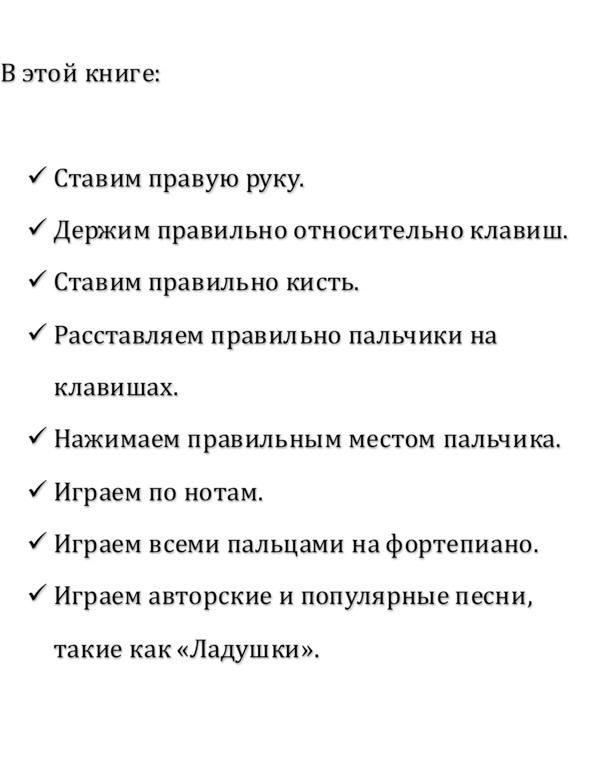 В этой книге:

✓ Ставим правую руку.

✓ Держим правильно относительно клавиш.

✓ Ставим правильно кисть.

✓ Расставляем правильно пальчики на клавишах.

✓ Нажимаем правильным местом пальчика.

✓ Играем по нотам.

✓ Играем всеми пальцами на фортепиано.

✓ Играем авторские и популярные песни, такие как «Ладушки».